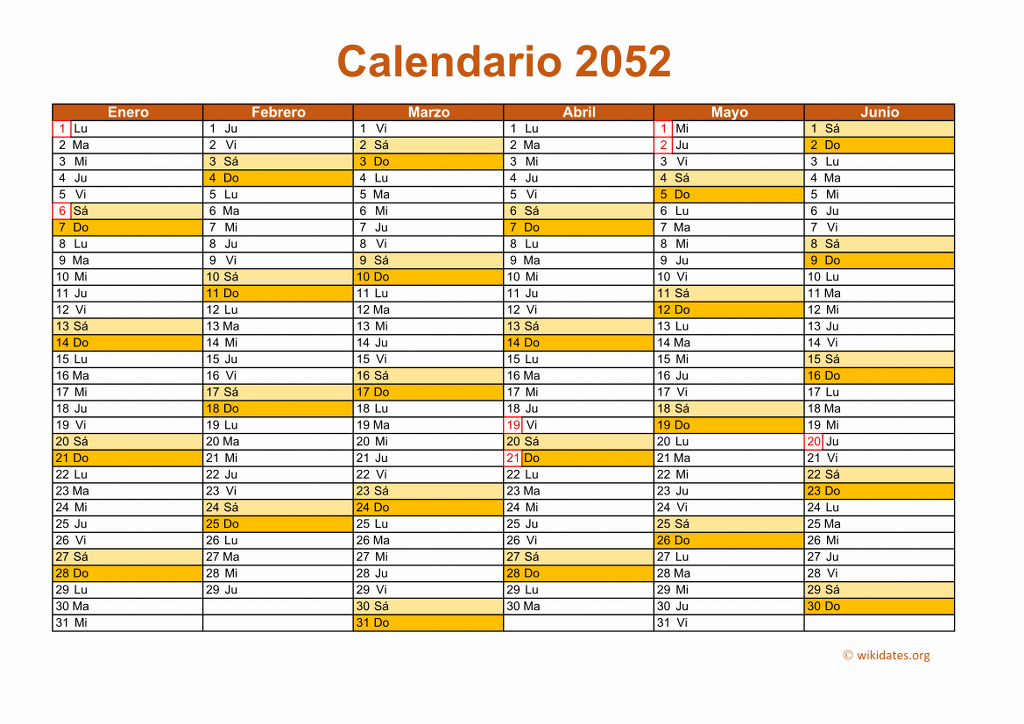 Calendario 2052

| Enero | Febrero | Marzo | Abril | Mayo | Junio |
|---|---|---|---|---|---|
| 1 Lu | 1 Ju | 1 Vi | 1 Lu | 1 Mi | 1 Sá |
| 2 Ma | 2 Vi | 2 Sá | 2 Ma | 2 Ju | 2 Do |
| 3 Mi | 3 Sá | 3 Do | 3 Mi | 3 Vi | 3 Lu |
| 4 Ju | 4 Do | 4 Lu | 4 Ju | 4 Sá | 4 Ma |
| 5 Vi | 5 Lu | 5 Ma | 5 Vi | 5 Do | 5 Mi |
| 6 Sá | 6 Ma | 6 Mi | 6 Sá | 6 Lu | 6 Ju |
| 7 Do | 7 Mi | 7 Ju | 7 Do | 7 Ma | 7 Vi |
| 8 Lu | 8 Ju | 8 Vi | 8 Lu | 8 Mi | 8 Sá |
| 9 Ma | 9 Vi | 9 Sá | 9 Ma | 9 Ju | 9 Do |
| 10 Mi | 10 Sá | 10 Do | 10 Mi | 10 Vi | 10 Lu |
| 11 Ju | 11 Do | 11 Lu | 11 Ju | 11 Sá | 11 Ma |
| 12 Vi | 12 Lu | 12 Ma | 12 Vi | 12 Do | 12 Mi |
| 13 Sá | 13 Ma | 13 Mi | 13 Sá | 13 Lu | 13 Ju |
| 14 Do | 14 Mi | 14 Ju | 14 Do | 14 Ma | 14 Vi |
| 15 Lu | 15 Ju | 15 Vi | 15 Lu | 15 Mi | 15 Sá |
| 16 Ma | 16 Vi | 16 Sá | 16 Ma | 16 Ju | 16 Do |
| 17 Mi | 17 Sá | 17 Do | 17 Mi | 17 Vi | 17 Lu |
| 18 Ju | 18 Do | 18 Lu | 18 Ju | 18 Sá | 18 Ma |
| 19 Vi | 19 Lu | 19 Ma | 19 Vi | 19 Do | 19 Mi |
| 20 Sá | 20 Ma | 20 Mi | 20 Sá | 20 Lu | 20 Ju |
| 21 Do | 21 Mi | 21 Ju | 21 Do | 21 Ma | 21 Vi |
| 22 Lu | 22 Ju | 22 Vi | 22 Lu | 22 Mi | 22 Sá |
| 23 Ma | 23 Vi | 23 Sá | 23 Ma | 23 Ju | 23 Do |
| 24 Mi | 24 Sá | 24 Do | 24 Mi | 24 Vi | 24 Lu |
| 25 Ju | 25 Do | 25 Lu | 25 Ju | 25 Sá | 25 Ma |
| 26 Vi | 26 Lu | 26 Ma | 26 Vi | 26 Do | 26 Mi |
| 27 Sá | 27 Ma | 27 Mi | 27 Sá | 27 Lu | 27 Ju |
| 28 Do | 28 Mi | 28 Ju | 28 Do | 28 Ma | 28 Vi |
| 29 Lu | 29 Ju | 29 Vi | 29 Lu | 29 Mi | 29 Sá |
| 30 Ma | | 30 Sá | 30 Ma | 30 Ju | 30 Do |
| 31 Mi | | 31 Do | | 31 Vi | |

© wikidates.org